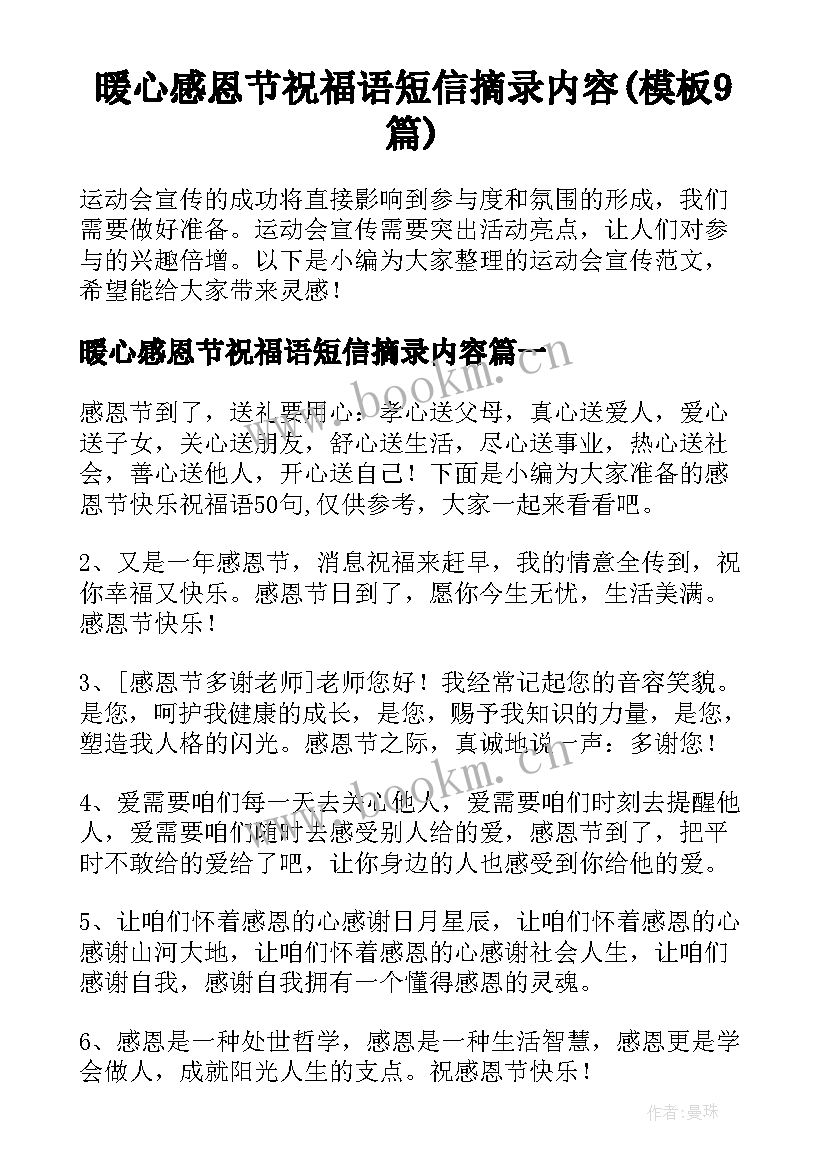 暖心感恩节祝福语短信摘录内容(模板9篇)

运动会宣传的成功将直接影响到参与度和氛围的形成，我们需要做好准备。运动会宣传需要突出活动亮点，让人们对参与的兴趣倍增。以下是小编为大家整理的运动会宣传范文，希望能给大家带来灵感！

暖心感恩节祝福语短信摘录内容篇一

感恩节到了，送礼要用心：孝心送父母，真心送爱人，爱心送子女，关心送朋友，舒心送生活，尽心送事业，热心送社会，善心送他人，开心送自己！下面是小编为大家准备的感恩节快乐祝福语50句,仅供参考，大家一起来看看吧。

2、又是一年感恩节，消息祝福来赶早，我的情意全传到，祝你幸福又快乐。感恩节日到了，愿你今生无忧，生活美满。感恩节快乐！

3、[感恩节多谢老师]老师您好！我经常记起您的音容笑貌。是您，呵护我健康的成长，是您，赐予我知识的力量，是您，塑造我人格的闪光。感恩节之际，真诚地说一声：多谢您！

4、爱需要咱们每一天去关心他人，爱需要咱们时刻去提醒他人，爱需要咱们随时去感受别人给的爱，感恩节到了，把平时不敢给的爱给了吧，让你身边的人也感受到你给他的爱。

5、让咱们怀着感恩的心感谢日月星辰，让咱们怀着感恩的心感谢山河大地，让咱们怀着感恩的心感谢社会人生，让咱们感谢自我，感谢自我拥有一个懂得感恩的灵魂。

6、感恩是一种处世哲学，感恩是一种生活智慧，感恩更是学会做人，成就阳光人生的支点。祝感恩节快乐！

www.bookm.cn

作者：曼珠